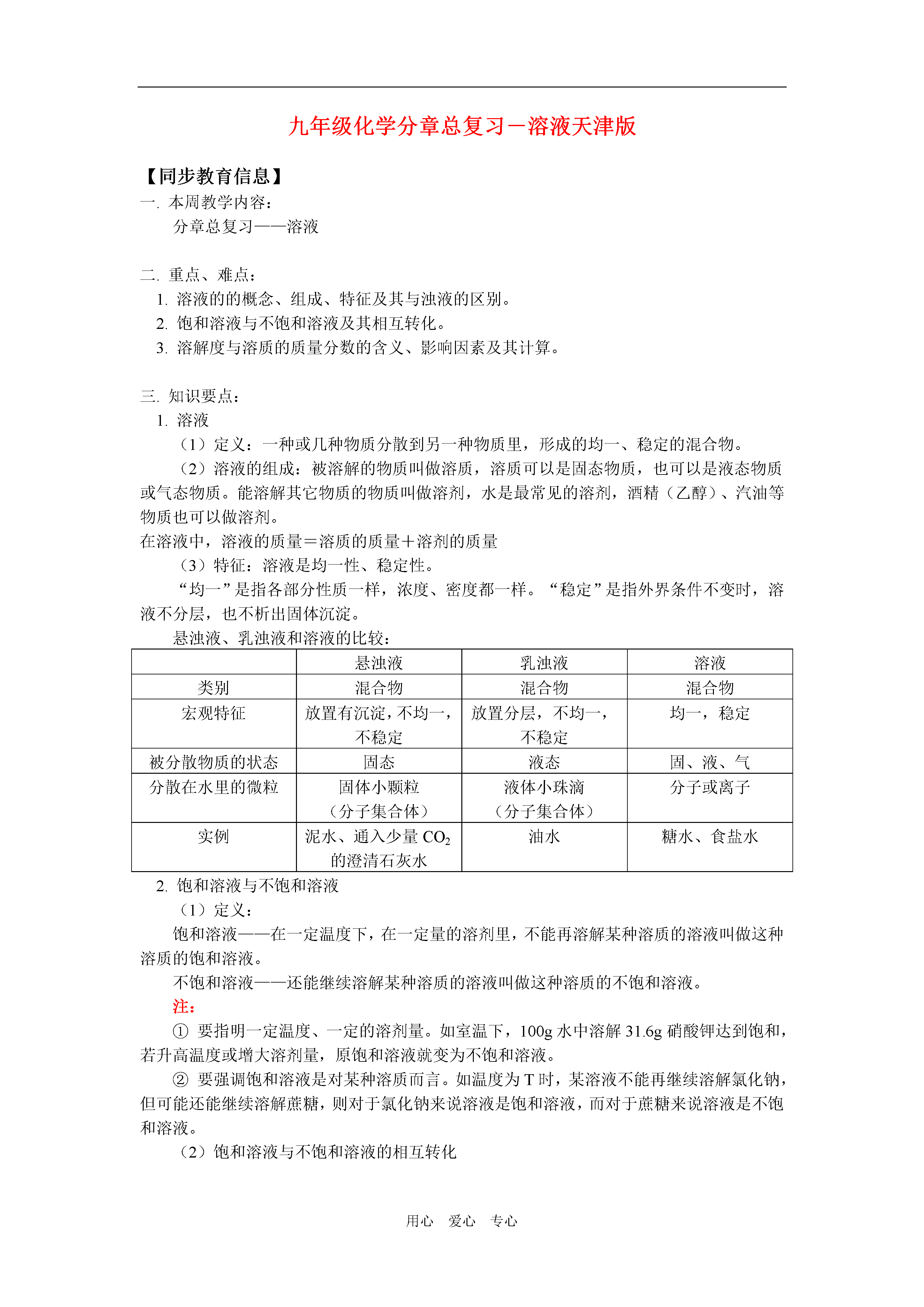 九年级化学分章总复习－溶液天津版

【同步教育信息】
一. 本周教学内容：
分章总复习——溶液

二. 重点、难点：
1. 溶液的的概念、组成、特征及其与浊液的区别。
2. 饱和溶液与不饱和溶液及其相互转化。
3. 溶解度与溶质的质量分数的含义、影响因素及其计算。

三. 知识要点：
1. 溶液
（1）定义：一种或几种物质分散到另一种物质里，形成的均一、稳定的混合物。
（2）溶液的组成：被溶解的物质叫做溶质，溶质可以是固态物质，也可以是液态物质或气态物质。能溶解其它物质的物质叫做溶剂，水是最常见的溶剂，酒精（乙醇）、汽油等物质也可以做溶剂。
在溶液中，溶液的质量＝溶质的质量＋溶剂的质量
（3）特征：溶液是均一性、稳定性。
“均一”是指各部分性质一样，浓度、密度都一样。“稳定”是指外界条件不变时，溶液不分层，也不析出固体沉淀。
悬浊液、乳浊液和溶液的比较：

| | 悬浊液 | 乳浊液 | 溶液 |
|---|---|---|---|
| 类别 | 混合物 | 混合物 | 混合物 |
| 宏观特征 | 放置有沉淀，不均一，不稳定 | 放置分层，不均一，不稳定 | 均一，稳定 |
| 被分散物质的状态 | 固态 | 液态 | 固、液、气 |
| 分散在水里的微粒 | 固体小颗粒（分子集合体） | 液体小珠滴（分子集合体） | 分子或离子 |
| 实例 | 泥水、通入少量 $CO_2$ 的澄清石灰水 | 油水 | 糖水、食盐水 |

2. 饱和溶液与不饱和溶液
（1）定义：
饱和溶液——在一定温度下，在一定量的溶剂里，不能再溶解某种溶质的溶液叫做这种溶质的饱和溶液。
不饱和溶液——还能继续溶解某种溶质的溶液叫做这种溶质的不饱和溶液。
注：
① 要指明一定温度、一定的溶剂量。如室温下，100g 水中溶解 31.6g 硝酸钾达到饱和，若升高温度或增大溶剂量，原饱和溶液就变为不饱和溶液。
② 要强调饱和溶液是对某种溶质而言。如温度为 T 时，某溶液不能再继续溶解氯化钠，但可能还能继续溶解蔗糖，则对于氯化钠来说溶液是饱和溶液，而对于蔗糖来说溶液是不饱和溶液。
（2）饱和溶液与不饱和溶液的相互转化

用心 爱心 专心